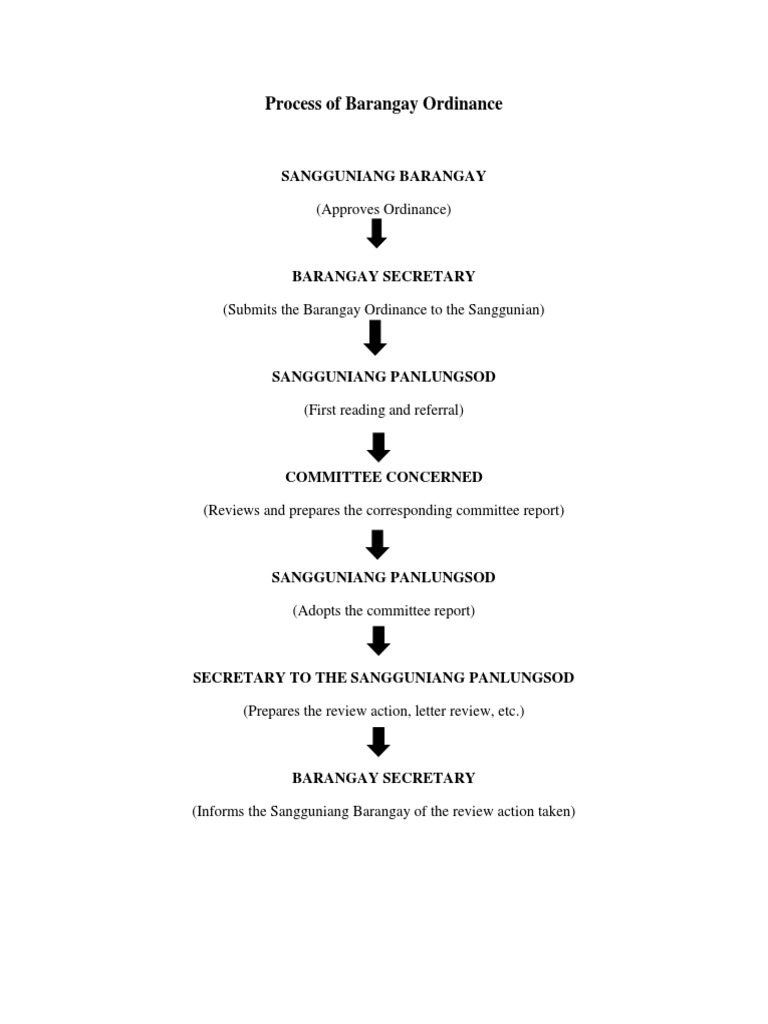 Process of Barangay Ordinance

SANGGUNIANG BARANGAY

(Approves Ordinance)

BARANGAY SECRETARY

(Submits the Barangay Ordinance to the Sanggunian)

SANGGUNIANG PANLUNGSOD

(First reading and referral)

COMMITTEE CONCERNED

(Reviews and prepares the corresponding committee report)

SANGGUNIANG PANLUNGSOD

(Adopts the committee report)

SECRETARY TO THE SANGGUNIANG PANLUNGSOD

(Prepares the review action, letter review, etc.)

BARANGAY SECRETARY

(Informs the Sangguniang Barangay of the review action taken)